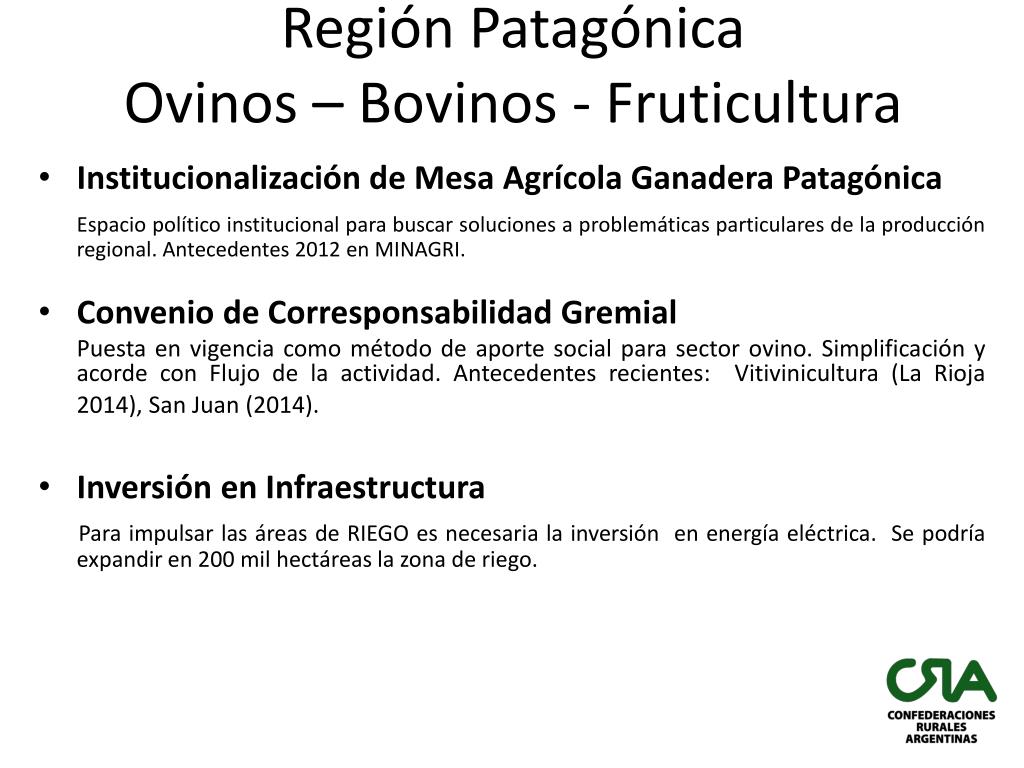 Región Patagónica
Ovinos – Bovinos - Fruticultura

• Institucionalización de Mesa Agrícola Ganadera Patagónica

Espacio político institucional para buscar soluciones a problemáticas particulares de la producción regional. Antecedentes 2012 en MINAGRI.

• Convenio de Corresponsabilidad Gremial

Puesta en vigencia como método de aporte social para sector ovino. Simplificación y acorde con Flujo de la actividad. Antecedentes recientes: Vitivinicultura (La Rioja 2014), San Juan (2014).

• Inversión en Infraestructura

Para impulsar las áreas de RIEGO es necesaria la inversión en energía eléctrica. Se podría expandir en 200 mil hectáreas la zona de riego.

CRA
CONFEDERACIONES
RURALES
ARGENTINAS